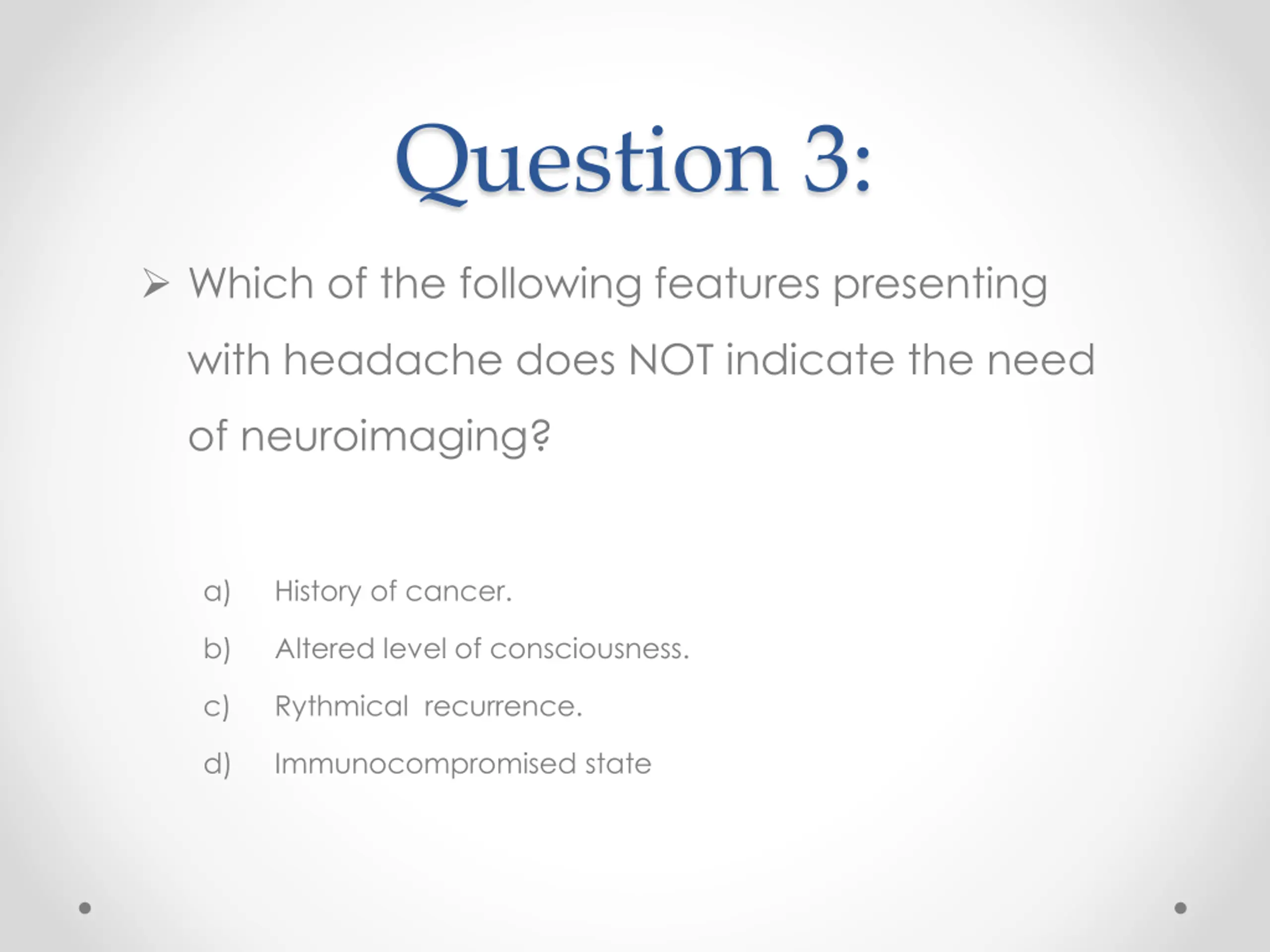 Question 3:

➢ Which of the following features presenting with headache does NOT indicate the need of neuroimaging?

a) History of cancer.
b) Altered level of consciousness.
c) Rythmical recurrence.
d) Immunocompromised state